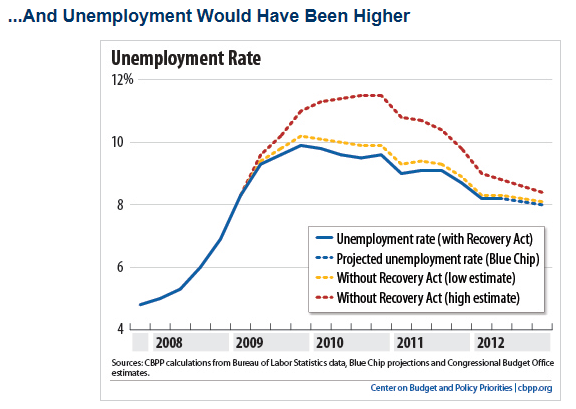 ...And Unemployment Would Have Been Higher

Unemployment Rate

12%

10

8

6

4

Unemployment rate (with Recovery Act)
Projected unemployment rate (Blue Chip)
Without Recovery Act (low estimate)
Without Recovery Act (high estimate)

2008
2009
2010
2011
2012

Sources: CBPP calculations from Bureau of Labor Statistics data, Blue Chip projections and Congressional Budget Office estimates.

Center on Budget and Policy Priorities | cbpp.org